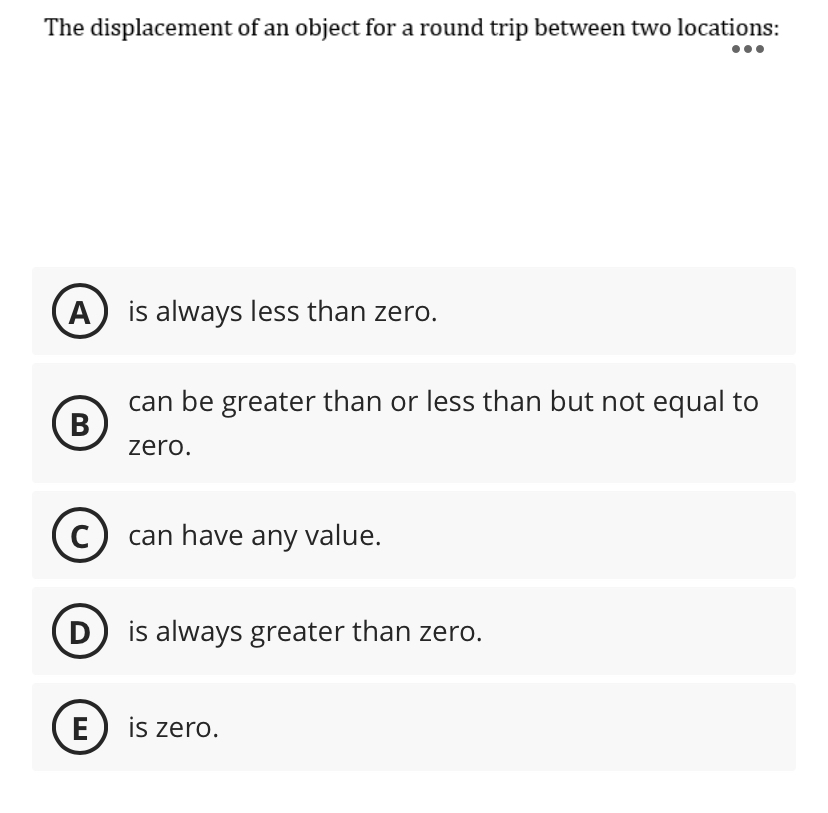 The displacement of an object for a round trip between two locations:

A is always less than zero.

B can be greater than or less than but not equal to zero.

C can have any value.

D is always greater than zero.

E is zero.